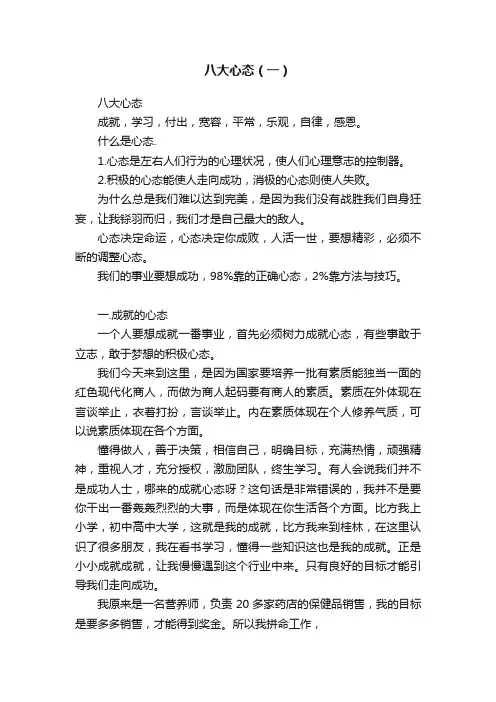 八大心态（一）

八大心态

成就，学习，付出，宽容，平常，乐观，自律，感恩。

什么是心态.

1.心态是左右人们行为的心理状况，使人们心理意志的控制器。

2.积极的心态能使人走向成功，消极的心态则使人失败。

为什么总是我们难以达到完美，是因为我们没有战胜我们自身狂妄，让我铩羽而归，我们才是自己最大的敌人。

心态决定命运，心态决定你成败，人活一世，要想精彩，必须不断的调整心态。

我们的事业要想成功，98%靠的正确心态，2%靠方法与技巧。

一.成就的心态

一个人要想成就一番事业，首先必须树力成就心态，有些事敢于立志，敢于梦想的积极心态。

我们今天来到这里，是因为国家要培养一批有素质能独当一面的红色现代化商人，而做为商人起码要有商人的素质。素质在外体现在言谈举止，衣着打扮，言谈举止。内在素质体现在个人修养气质，可以说素质体现在各个方面。

懂得做人，善于决策，相信自己，明确目标，充满热情，顽强精神，重视人才，充分授权，激励团队，终生学习。有人会说我们并不是成功人士，哪来的成就心态呀？这句话是非常错误的，我并不是要你干出一番轰轰烈烈的大事，而是体现在你生活各个方面。比方我上小学，初中高中大学，这就是我的成就，比方我来到桂林，在这里认识了很多朋友，我在看书学习，懂得一些知识这也是我的成就。正是小小成就成就，让我慢慢遇到这个行业中来。只有良好的目标才能引导我们走向成功。

我原来是一名营养师，负责 20 多家药店的保健品销售，我的目标是要多多销售，才能得到奖金。所以我拼命工作，